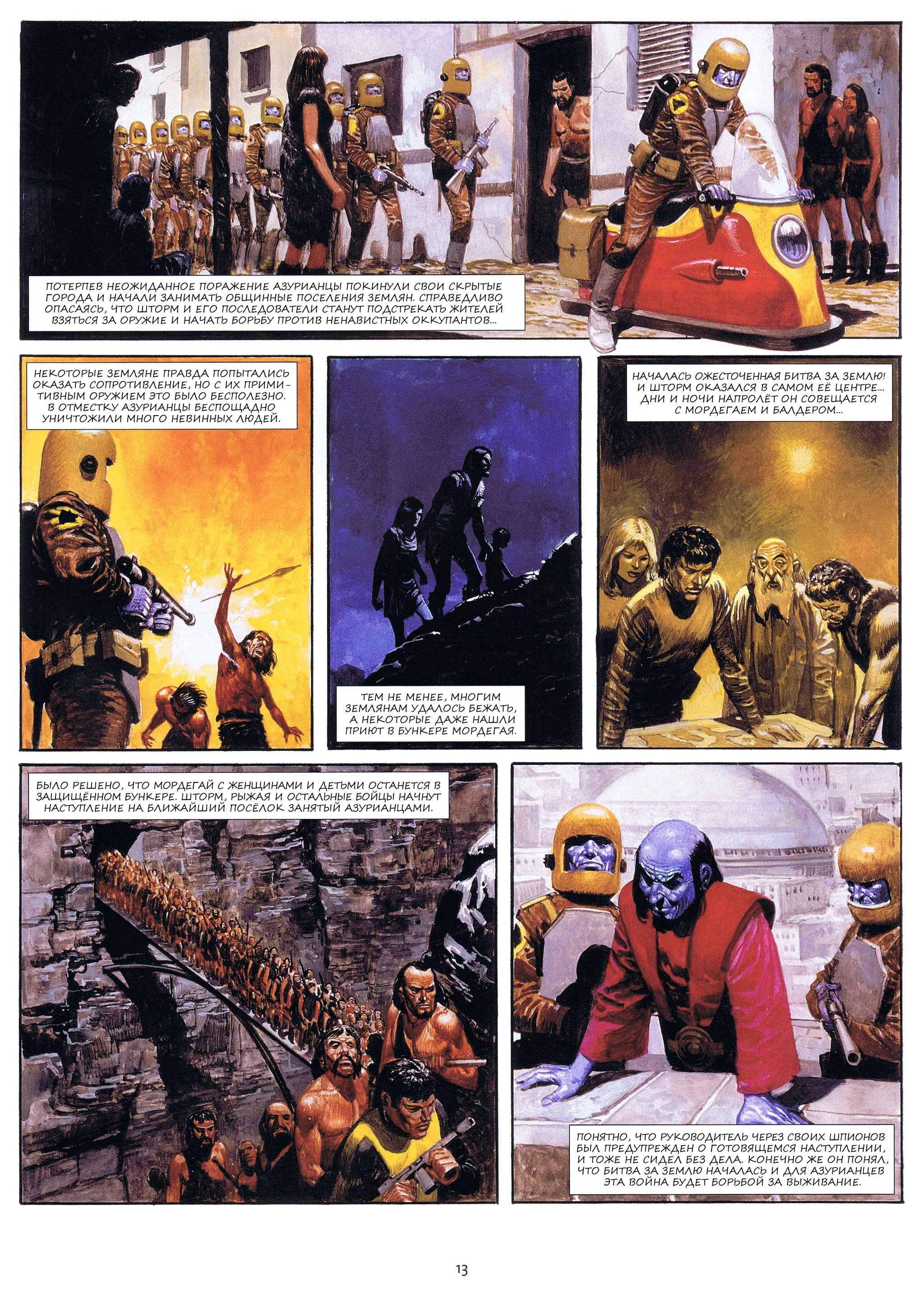 ПОТЕРПЕВ НЕОЖИДАННОЕ ПОРАЖЕНИЕ АЗУРИАНЦЫ ПОКИНУЛИ СВОИ СКРЫТЫЕ ГОРОДА И НАЧАЛИ ЗАНИМАТЬ ОБЩИННЫЕ ПОСЕЛЕНИЯ ЗЕМЛЯН. СПРАВЕДЛИВО ОПАСАЯСЬ, ЧТО ШТОРМ И ЕГО ПОСЛЕДОВАТЕЛИ СТАНУТ ПОДСТРЕКАТЬ ЖИТЕЛЕЙ ВЗЯТЬСЯ ЗА ОРУЖИЕ И НАЧАТЬ БОРЬБУ ПРОТИВ НЕНАВИСТНЫХ ОККУПАНТОВ...

НЕКОТОРЫЕ ЗЕМЛЯНЕ ПРАВДА ПОПЫТАЛИСЬ ОКАЗАТЬ СОПРОТИВЛЕНИЕ, НО С ИХ ПРИМИТИВНЫМ ОРУЖИЕМ ЭТО БЫЛО БЕСПОЛЕЗНО. В ОТМЕСТКУ АЗУРИАНЦЫ БЕСПОЩАДНО УНИЧТОЖИЛИ МНОГО НЕВИННЫХ ЛЮДЕЙ.

ТЕМ НЕ МЕНЕЕ, МНОГИМ ЗЕМЛЯНАМ УДАЛОСЬ БЕЖАТЬ, А НЕКОТОРЫЕ ДАЖЕ НАШЛИ ПРИЮТ В БУНКЕРЕ МОРДЕГАЯ.

НАЧАЛАСЬ ОЖЕСТОЧЕННАЯ БИТВА ЗА ЗЕМЛЮ! И ШТОРМ ОКАЗАЛСЯ В САМОМ ЕЁ ЦЕНТРЕ... ДНИ И НОЧИ НАПРОЛЁТ ОН СОВЕЩАЕТСЯ С МОРДЕГАЕМ И БАЛДЕРОМ...

БЫЛО РЕШЕНО, ЧТО МОРДЕГАЙ С ЖЕНЩИНАМИ И ДЕТЬМИ ОСТАНЕТСЯ В ЗАЩИЩЁННОМ БУНКЕРЕ. ШТОРМ, РЫЖАЯ И ОСТАЛЬНЫЕ БОЙЦЫ НАЧНУТ НАСТУПЛЕНИЕ НА БЛИЖАЙШИЙ ПОСЁЛОК ЗАНЯТЫЙ АЗУРИАНЦАМИ.

ПОНЯТНО, ЧТО РУКОВОДИТЕЛЬ ЧЕРЕЗ СВОИХ ШПИОНОВ БЫЛ ПРЕДУПРЕЖДЕН О ГОТОВЯЩЕМСЯ НАСТУПЛЕНИИ, И ТОЖЕ НЕ СИДЕЛ БЕЗ ДЕЛА. КОНЕЧНО ЖЕ ОН ПОНЯЛ, ЧТО БИТВА ЗА ЗЕМЛЮ НАЧАЛАСЬ И ДЛЯ АЗУРИАНЦЕВ ЭТА ВОЙНА БУДЕТ БОРЬБОЙ ЗА ВЫЖИВАНИЕ.

13